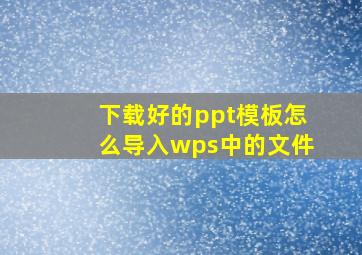 下载好的ppt模板怎么导入wps中的文件